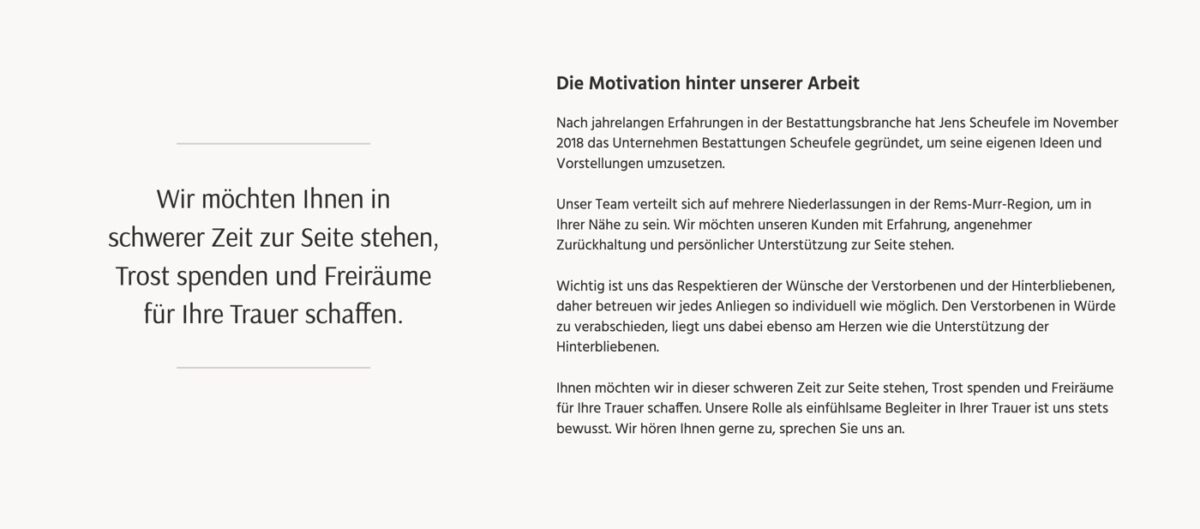 Wir möchten Ihnen in schwerer Zeit zur Seite stehen, Trost spenden und Freiräume für Ihre Trauer schaffen.

Die Motivation hinter unserer Arbeit

Nach jahrelangen Erfahrungen in der Bestattungsbranche hat Jens Scheufele im November 2018 das Unternehmen Bestattungen Scheufele gegründet, um seine eigenen Ideen und Vorstellungen umzusetzen.

Unser Team verteilt sich auf mehrere Niederlassungen in der Rems-Murr-Region, um in Ihrer Nähe zu sein. Wir möchten unseren Kunden mit Erfahrung, angenehmer Zurückhaltung und persönlicher Unterstützung zur Seite stehen.

Wichtig ist uns das Respektieren der Wünsche der Verstorbenen und der Hinterbliebenen, daher betreuen wir jedes Anliegen so individuell wie möglich. Den Verstorbenen in Würde zu verabschieden, liegt uns dabei ebenso am Herzen wie die Unterstützung der Hinterbliebenen.

Ihnen möchten wir in dieser schweren Zeit zur Seite stehen, Trost spenden und Freiräume für Ihre Trauer schaffen. Unsere Rolle als einfühlsame Begleiter in Ihrer Trauer ist uns stets bewusst. Wir hören Ihnen gerne zu, sprechen Sie uns an.